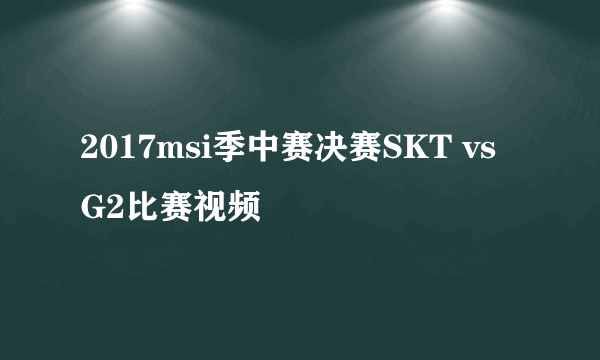 2017msi季中赛决赛SKT vs G2比赛视频